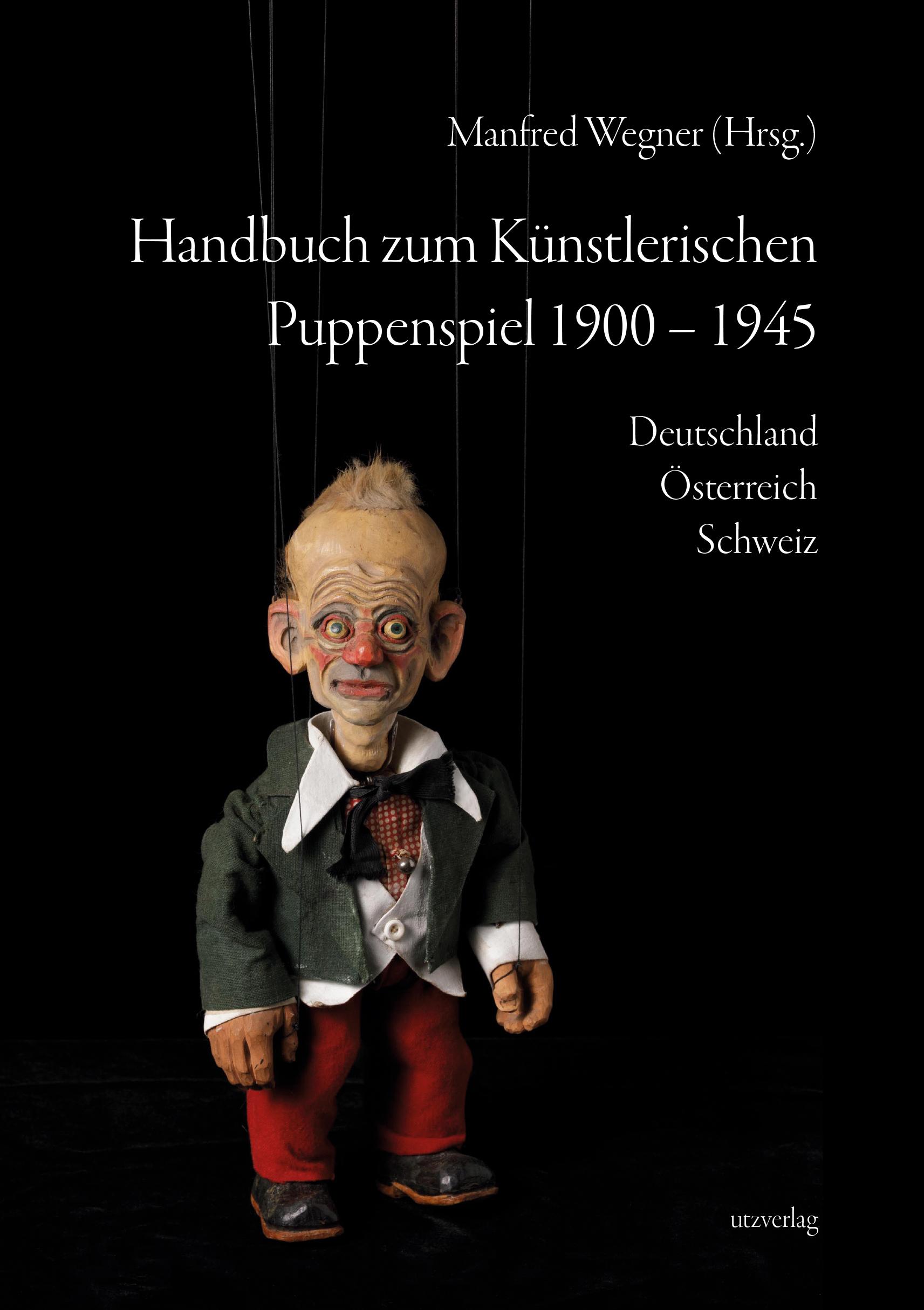 Manfred Wegner (Hrsg.)

Handbuch zum Künstlerischen Puppenspiel 1900 – 1945

Deutschland
Österreich
Schweiz

utzverlag